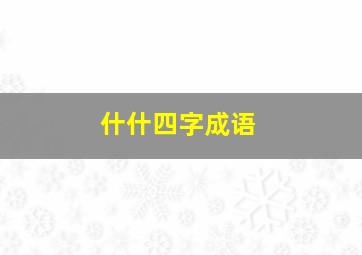 什什四字成语